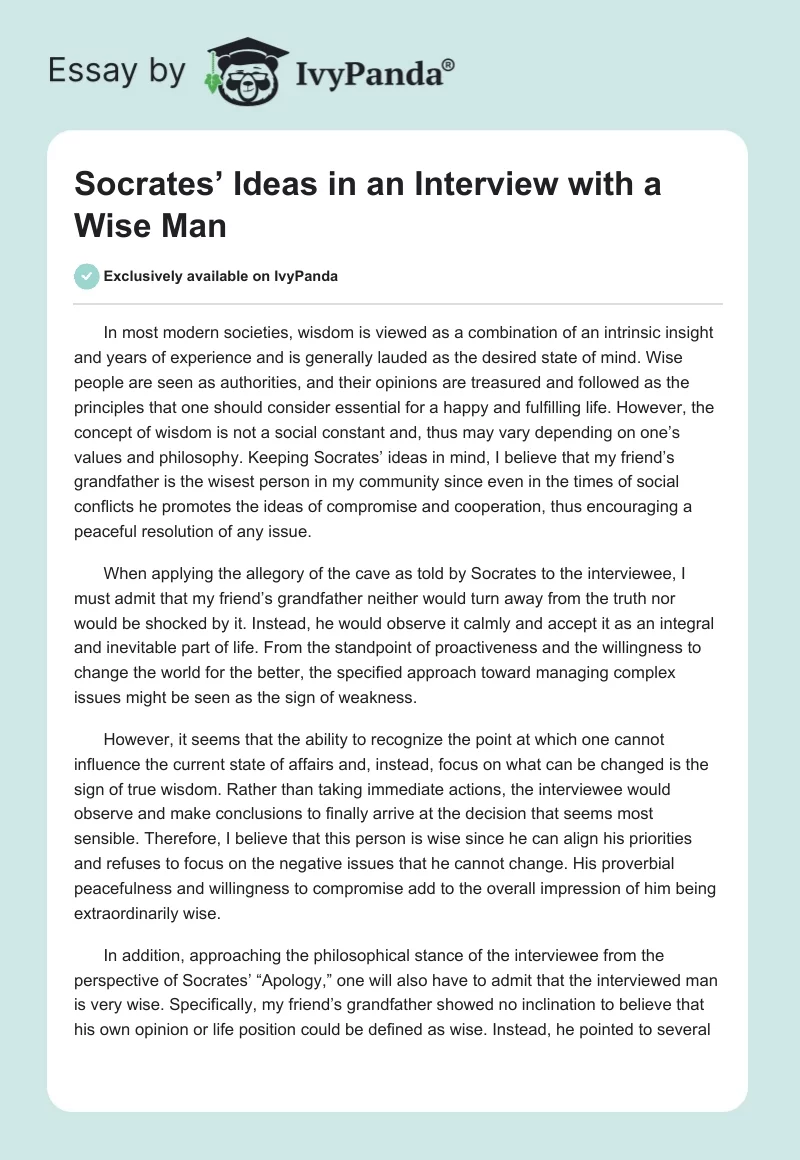 Essay by IvyPanda®

Socrates' Ideas in an Interview with a Wise Man

Exclusively available on IvyPanda

In most modern societies, wisdom is viewed as a combination of an intrinsic insight and years of experience and is generally lauded as the desired state of mind. Wise people are seen as authorities, and their opinions are treasured and followed as the principles that one should consider essential for a happy and fulfilling life. However, the concept of wisdom is not a social constant and, thus may vary depending on one's values and philosophy. Keeping Socrates' ideas in mind, I believe that my friend's grandfather is the wisest person in my community since even in the times of social conflicts he promotes the ideas of compromise and cooperation, thus encouraging a peaceful resolution of any issue.

When applying the allegory of the cave as told by Socrates to the interviewee, I must admit that my friend's grandfather neither would turn away from the truth nor would be shocked by it. Instead, he would observe it calmly and accept it as an integral and inevitable part of life. From the standpoint of proactiveness and the willingness to change the world for the better, the specified approach toward managing complex issues might be seen as the sign of weakness.

However, it seems that the ability to recognize the point at which one cannot influence the current state of affairs and, instead, focus on what can be changed is the sign of true wisdom. Rather than taking immediate actions, the interviewee would observe and make conclusions to finally arrive at the decision that seems most sensible. Therefore, I believe that this person is wise since he can align his priorities and refuses to focus on the negative issues that he cannot change. His proverbial peacefulness and willingness to compromise add to the overall impression of him being extraordinarily wise.

In addition, approaching the philosophical stance of the interviewee from the perspective of Socrates' "Apology," one will also have to admit that the interviewed man is very wise. Specifically, my friend's grandfather showed no inclination to believe that his own opinion or life position could be defined as wise. Instead, he pointed to several